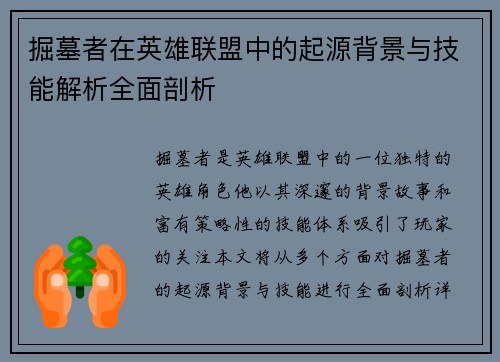 掘墓者在英雄联盟中的起源背景与技能解析全面剖析

掘墓者是英雄联盟中的一位独特的英雄角色他以其深邃的背景故事和富有策略性的技能体系吸引了玩家的关注本文将从多个方面对掘墓者的起源背景与技能进行全面剖析详